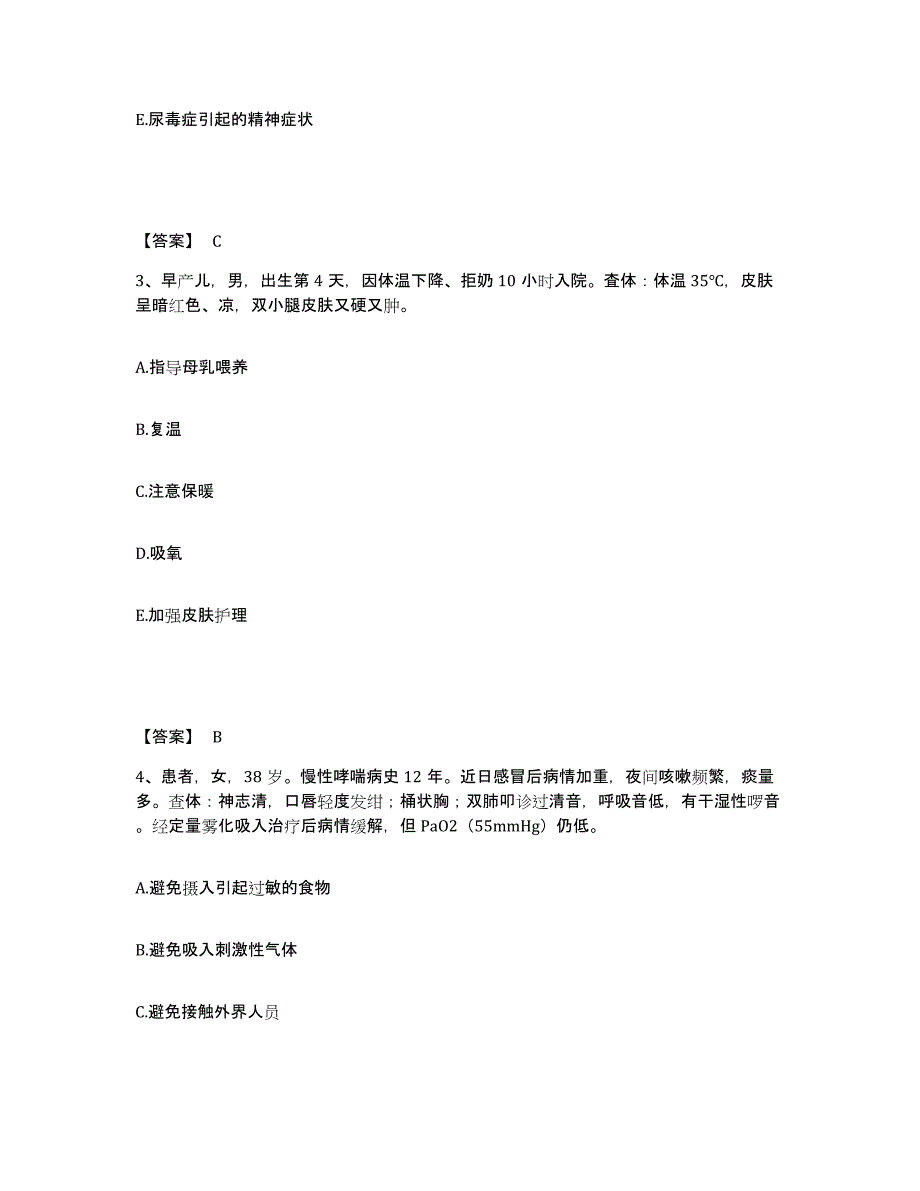 E.尿毒症引起的精神症状

【答案】 C

3、早产儿，男，出生第 4 天，因体温下降、拒奶 10 小时入院。查体：体温 35℃，皮肤呈暗红色、凉，双小腿皮肤又硬又肿。

A.指导母乳喂养

B.复温

C.注意保暖

D.吸氧

E.加强皮肤护理

【答案】 B

4、患者，女，38 岁。慢性哮喘病史 12 年。近日感冒后病情加重，夜间咳嗽频繁，痰量多。查体：神志清，口唇轻度发绀；桶状胸；双肺叩诊过清音，呼吸音低，有干湿性啰音。经定量雾化吸入治疗后病情缓解，但 PaO2（55mmHg）仍低。

A.避免摄入引起过敏的食物

B.避免吸入刺激性气体

C.避免接触外界人员